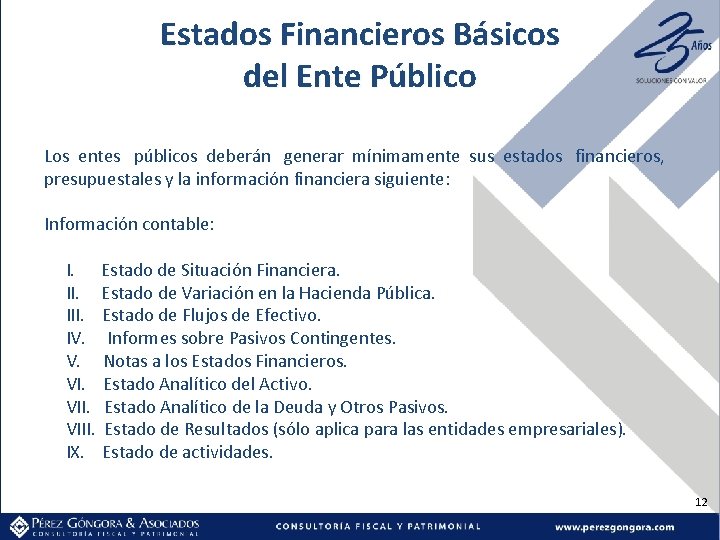 Estados Financieros Básicos del Ente Público

25 Años
SOLUCIONES CON VALOR

Los entes públicos deberán generar mínimamente sus estados financieros, presupuestales y la información financiera siguiente:

Información contable:

I. Estado de Situación Financiera.
II. Estado de Variación en la Hacienda Pública.
III. Estado de Flujos de Efectivo.
IV. Informes sobre Pasivos Contingentes.
V. Notas a los Estados Financieros.
VI. Estado Analítico del Activo.
VII. Estado Analítico de la Deuda y Otros Pasivos.
VIII. Estado de Resultados (sólo aplica para las entidades empresariales).
IX. Estado de actividades.

12

PÉREZ GÓNGORA & ASOCIADOS
CONSULTORÍA FISCAL Y PATRIMONIAL

CONSULTORÍA FISCAL Y PATRIMONIAL

www.perezgongora.com